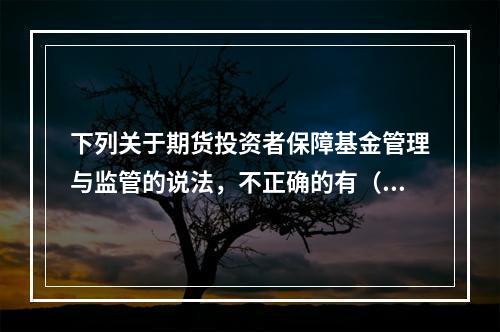 下列关于期货投资者保障基金管理与监管的说法，不正确的有（...